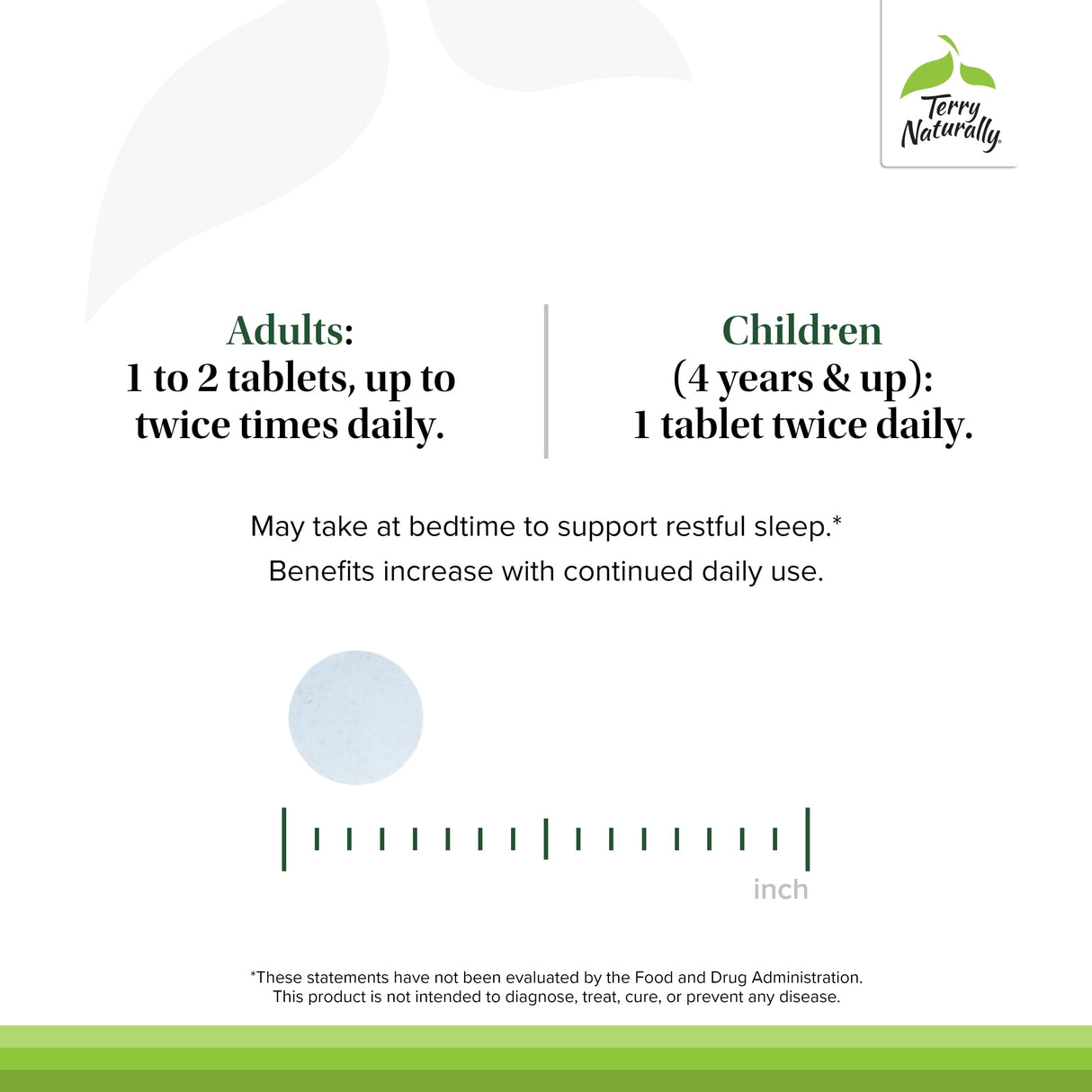 Terry Naturally

Adults:
1 to 2 tablets, up to twice times daily.

Children
(4 years & up):
1 tablet twice daily.

May take at bedtime to support restful sleep.*
Benefits increase with continued daily use.

inch

*These statements have not been evaluated by the Food and Drug Administration. This product is not intended to diagnose, treat, cure, or prevent any disease.